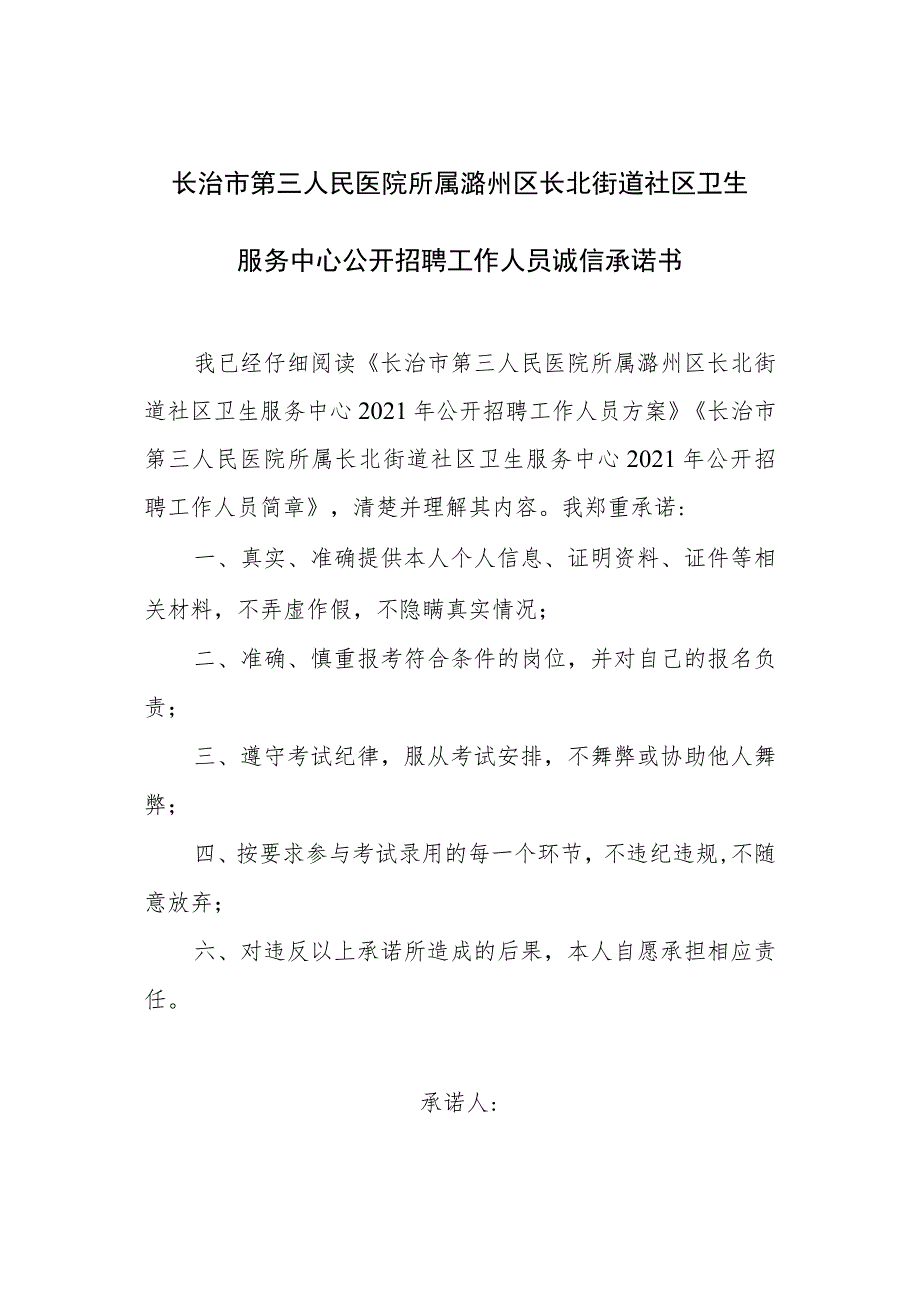 长治市第三人民医院所属潞州区长北街道社区卫生服务中心公开招聘工作人员诚信承诺书

我已经仔细阅读《长治市第三人民医院所属潞州区长北街道社区卫生服务中心2021年公开招聘工作人员方案》《长治市第三人民医院所属长北街道社区卫生服务中心2021年公开招聘工作人员简章》，清楚并理解其内容。我郑重承诺：

一、真实、准确提供本人个人信息、证明资料、证件等相关材料，不弄虚作假，不隐瞒真实情况；

二、准确、慎重报考符合条件的岗位，并对自己的报名负责；

三、遵守考试纪律，服从考试安排，不舞弊或协助他人舞弊；

四、按要求参与考试录用的每一个环节，不违纪违规，不随意放弃；

六、对违反以上承诺所造成的后果，本人自愿承担相应责任。

承诺人：